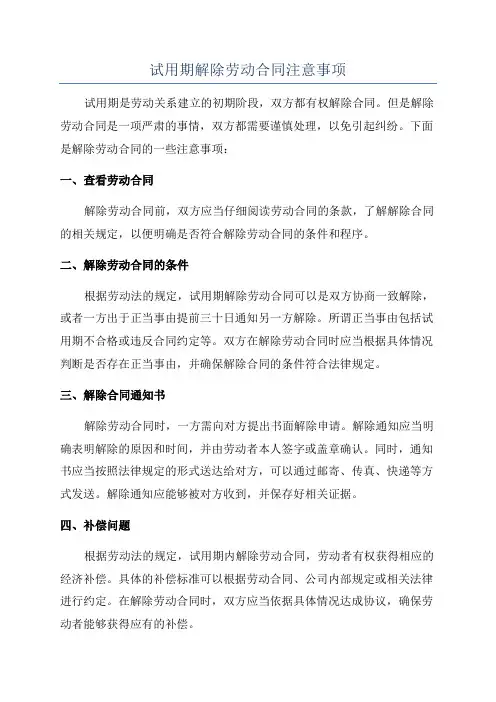 试用期解除劳动合同注意事项

试用期是劳动关系建立的初期阶段，双方都有权解除合同。但是解除劳动合同是一项严肃的事情，双方都需要谨慎处理，以免引起纠纷。下面是解除劳动合同的一些注意事项：

一、查看劳动合同

解除劳动合同前，双方应当仔细阅读劳动合同的条款，了解解除合同的相关规定，以便明确是否符合解除劳动合同的条件和程序。

二、解除劳动合同的条件

根据劳动法的规定，试用期解除劳动合同可以是双方协商一致解除，或者一方出于正当事由提前三十日通知另一方解除。所谓正当事由包括试用期不合格或违反合同约定等。双方在解除劳动合同时应当根据具体情况判断是否存在正当事由，并确保解除合同的条件符合法律规定。

三、解除合同通知书

解除劳动合同时，一方需向对方提出书面解除申请。解除通知应当明确表明解除的原因和时间，并由劳动者本人签字或盖章确认。同时，通知书应当按照法律规定的形式送达给对方，可以通过邮寄、传真、快递等方式发送。解除通知应能够被对方收到，并保存好相关证据。

四、补偿问题

根据劳动法的规定，试用期内解除劳动合同，劳动者有权获得相应的经济补偿。具体的补偿标准可以根据劳动合同、公司内部规定或相关法律进行约定。在解除劳动合同时，双方应当依据具体情况达成协议，确保劳动者能够获得应有的补偿。